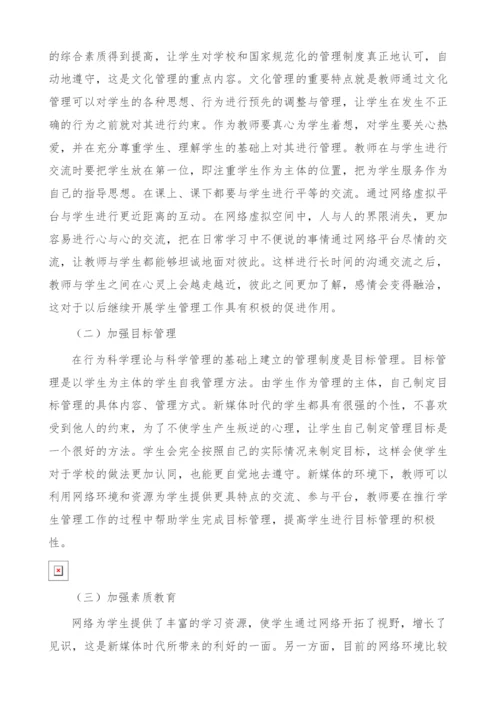 的综合素质得到提高，让学生对学校和国家规范化的管理制度真正地认可，自动地遵守，这是文化管理的重点内容。文化管理的重要特点就是教师通过文化管理可以对学生的各种思想、行为进行预先的调整与管理，让学生在发生不正确的行为之前就对其进行约束。作为教师要真心为学生着想，对学生要关心热爱，并在充分尊重学生、理解学生的基础上对其进行管理。教师在与学生进行交流时要把学生放在第一位，即注重学生作为主体的位置，把为学生服务作为自己的指导思想。在课上、课下都要与学生进行平等的交流。通过网络虚拟平台与学生进行更近距离的互动。在网络虚拟空间中，人与人的界限消失，更加容易进行心与心的交流，把在日常学习中不便说的事情通过网络平台尽情的交流，让教师与学生都能够坦诚地面对彼此。这样进行长时间的沟通交流之后，教师与学生之间在心灵上会越走越近，彼此之间更加了解，感情会变得融洽，这对于以后继续开展学生管理工作具有积极的促进作用。

（二）加强目标管理

在行为科学理论与科学管理的基础上建立的管理制度是目标管理。目标管理是以学生为主体的学生自我管理方法。由学生作为管理的主体，自己制定目标管理的具体内容、管理方式。新媒体时代的学生都具有很强的个性，不喜欢受到他人的约束，为了不使学生产生叛逆的心理，让学生自己制定管理目标是一个很好的方法。学生会完全按照自己的实际情况来制定目标，这样会使学生对于学校的做法更加认同，也能更自觉地去遵守。新媒体的环境下，教师可以利用网络环境和资源为学生提供更具特点的交流、参与平台，教师要在推行学生管理工作的过程中帮助学生完成目标管理，提高学生进行目标管理的积极性。

（三）加强素质教育

网络为学生提供了丰富的学习资源，使学生通过网络开拓了视野，增长了见识，这是新媒体时代所带来的利好的一面。另一方面，目前的网络环境比较